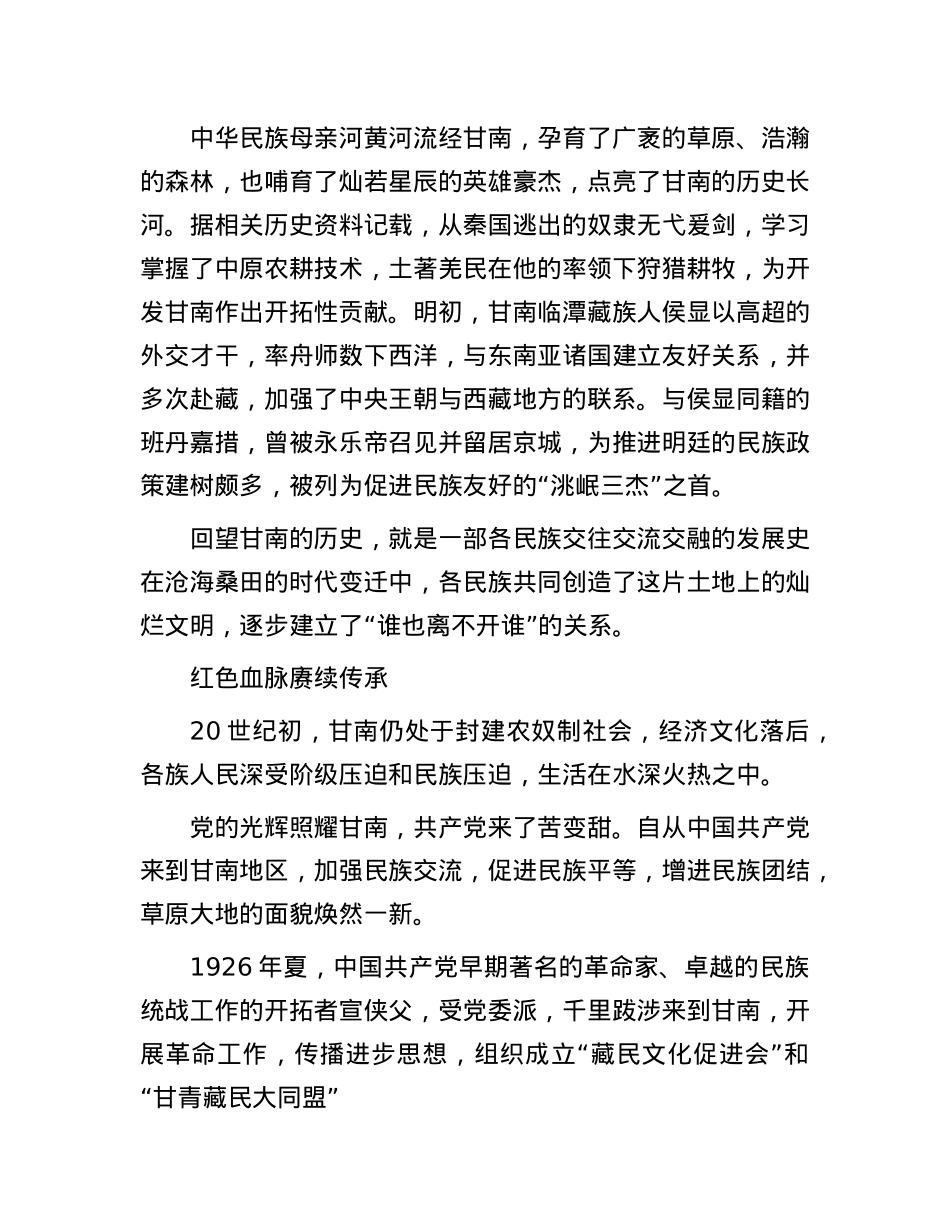 中华民族母亲河黄河流经甘南，孕育了广袤的草原、浩瀚的森林，也哺育了灿若星辰的英雄豪杰，点亮了甘南的历史长河。据相关历史资料记载，从秦国逃出的奴隶无弋爰剑，学习掌握了中原农耕技术，土著羌民在他的率领下狩猎耕牧，为开发甘南作出开拓性贡献。明初，甘南临潭藏族人侯显以高超的外交才干，率舟师数下西洋，与东南亚诸国建立友好关系，并多次赴藏，加强了中央王朝与西藏地方的联系。与侯显同籍的班丹嘉措，曾被永乐帝召见并留居京城，为推进明廷的民族政策建树颇多，被列为促进民族友好的“洮岷三杰”之首。

回望甘南的历史，就是一部各民族交往交流交融的发展史在沧海桑田的时代变迁中，各民族共同创造了这片土地上的灿烂文明，逐步建立了“谁也离不开谁”的关系。

红色血脉赓续传承

20 世纪初，甘南仍处于封建农奴制社会，经济文化落后，各族人民深受阶级压迫和民族压迫，生活在水深火热之中。

党的光辉照耀甘南，共产党来了苦变甜。自从中国共产党来到甘南地区，加强民族交流，促进民族平等，增进民族团结，草原大地的面貌焕然一新。

1926 年夏，中国共产党早期著名的革命家、卓越的民族统战工作的开拓者宣侠父，受党委派，千里跋涉来到甘南，开展革命工作，传播进步思想，组织成立“藏民文化促进会”和“甘青藏民大同盟”